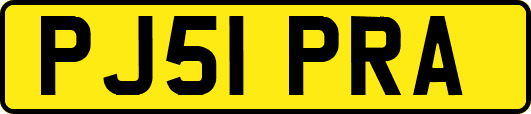 PJ51 PRA